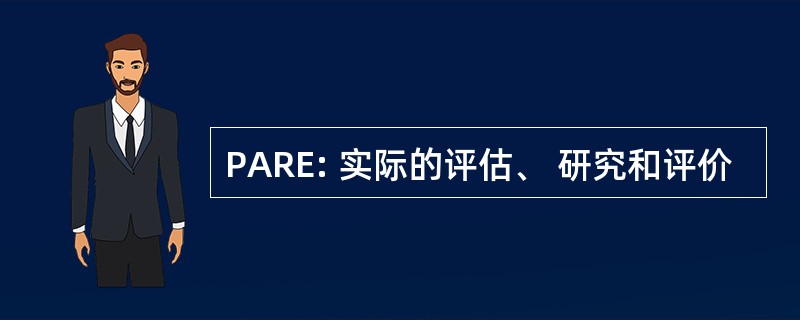 PARE: 实际的评估、 研究和评价